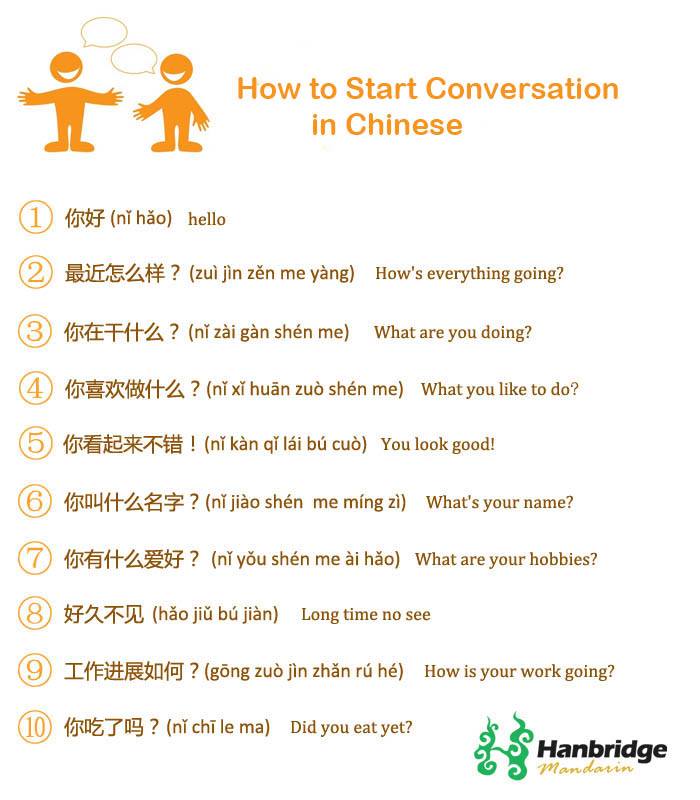 How to Start Conversation in Chinese

① 你好 (nǐ hǎo) hello

② 最近怎么样？(zuì jìn zěn me yàng) How's everything going?

③ 你在干什么？(nǐ zài gàn shén me) What are you doing?

④ 你喜欢做什么？(nǐ xǐ huān zuò shén me) What you like to do?

⑤ 你看起来不错！(nǐ kàn qǐ lái bú cuò) You look good!

⑥ 你叫什么名字？(nǐ jiào shén me míng zì) What's your name?

⑦ 你有什么爱好？(nǐ yǒu shén me ài hǎo) What are your hobbies?

⑧ 好久不见 (hǎo jiǔ bú jiàn) Long time no see

⑨ 工作进展如何？(gōng zuò jìn zhǎn rú hé) How is your work going?

⑩ 你吃了吗？(nǐ chī le ma) Did you eat yet?

Hanbridge
Mandarin